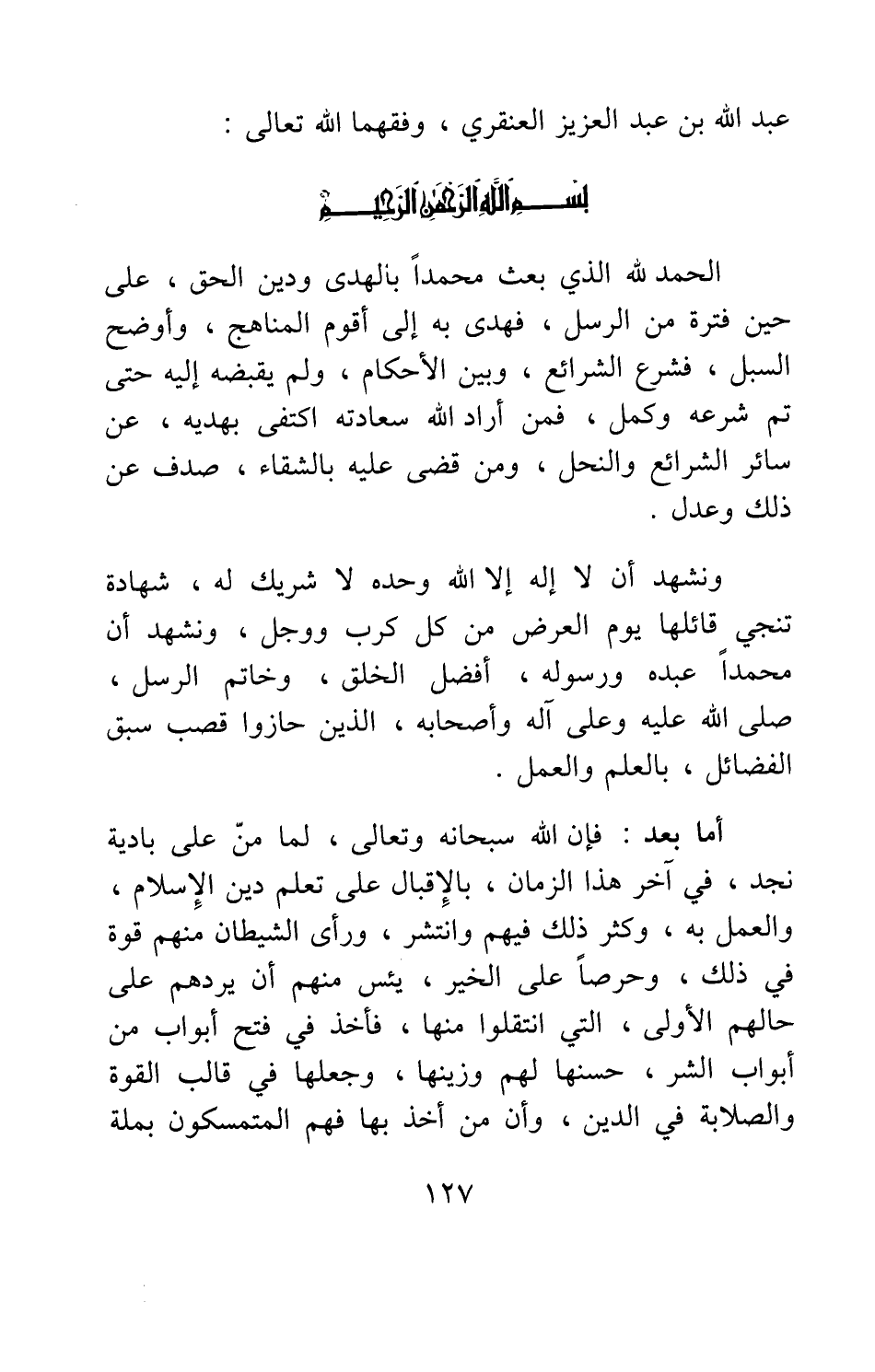 عبد الله بن عبد العزيز العنقري ، وفقهما الله تعالى :

بسم الله الرحمن الرحيم

الحمد لله الذي بعث محمداً بالهدى ودين الحق ، على حين فترة من الرسل ، فهدى به إلى أقوم المناهج ، وأوضح السبل ، فشرع الشرائع ، وبين الأحكام ، ولم يقبضه إليه حتى تم شرعه وكمل ، فمن أراد الله سعادته اكتفى بهديه ، عن سائر الشرائع والنحل ، ومن قضى عليه بالشقاء ، صدف عن ذلك وعدل .

ونشهد أن لا إله إلا الله وحده لا شريك له ، شهادة تنجي قائلها يوم العرض من كل كرب ووجل ، ونشهد أن محمداً عبده ورسوله ، أفضل الخلق ، وخاتم الرسل ، صلى الله عليه وعلى آله وأصحابه ، الذين حازوا قصب سبق الفضائل ، بالعلم والعمل .

أما بعد : فإن الله سبحانه وتعالى ، لما منّ على بادية نجد ، في آخر هذا الزمان ، بالإقبال على تعلم دين الإسلام ، والعمل به ، وكثر ذلك فيهم وانتشر ، ورأى الشيطان منهم قوة في ذلك ، وحرصاً على الخير ، يئس منهم أن يردهم على حالهم الأولى ، التي انتقلوا منها ، فأخذ في فتح أبواب من أبواب الشر ، حسنها لهم وزينها ، وجعلها في قالب القوة والصلابة في الدين ، وأن من أخذ بها فهم المتمسكون بملة

١٢٧